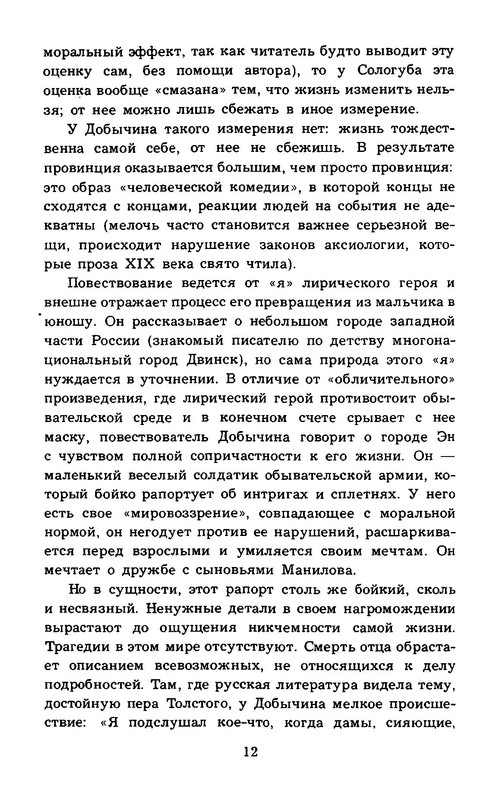 моральный эффект, так как читатель будто выводит эту оценку сам, без помощи автора), то у Сологуба эта оценка вообще «смазана» тем, что жизнь изменить нельзя; от нее можно лишь сбежать в иное измерение.

У Добычина такого измерения нет: жизнь тождественна самой себе, от нее не сбежишь. В результате провинция оказывается большим, чем просто провинция: это образ «человеческой комедии», в которой концы не сходятся с концами, реакции людей на события не адекватны (мелочь часто становится важнее серьезной вещи, происходит нарушение законов аксиологии, которые проза XIX века свято чтила).

Повествование ведется от «я» лирического героя и внешне отражает процесс его превращения из мальчика в юношу. Он рассказывает о небольшом городе западной части России (знакомый писателю по детству многонациональный город Двинск), но сама природа этого «я» нуждается в уточнении. В отличие от «обличительного» произведения, где лирический герой противостоит обывательской среде и в конечном счете срывает с нее маску, повествователь Добычина говорит о городе Эн с чувством полной сопричастности к его жизни. Он — маленький веселый солдатик обывательской армии, который бойко рапортует об интригах и сплетнях. У него есть свое «мировоззрение», совпадающее с моральной нормой, он негодует против ее нарушений, расшаркивается перед взрослыми и умиляется своим мечтам. Он мечтает о дружбе с сыновьями Манилова.

Но в сущности, этот рапорт столь же бойкий, сколь и несвязный. Ненужные детали в своем нагромождении вырастают до ощущения никчемности самой жизни. Трагедии в этом мире отсутствуют. Смерть отца обрастает описанием всевозможных, не относящихся к делу подробностей. Там, где русская литература видела тему, достойную пера Толстого, у Добычина мелкое происшествие: «Я подслушал кое-что, когда дамы, сияющие,

12